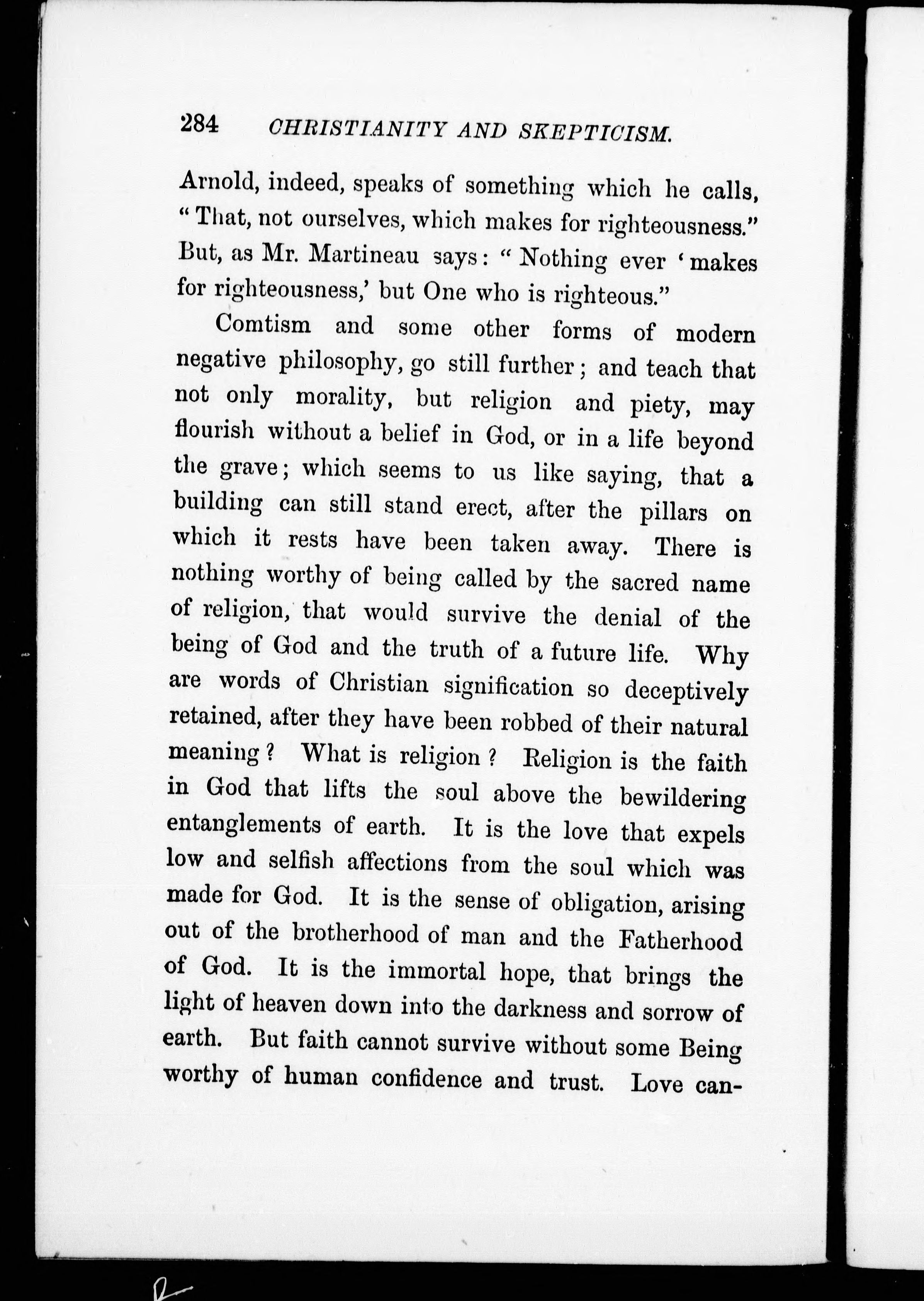 284 CHRISTIANITY AND SKEPTICISM.

Arnold, indeed, speaks of something which he calls, "That, not ourselves, which makes for righteousness." But, as Mr. Martineau says: "Nothing ever 'makes for righteousness,' but One who is righteous."

Comtism and some other forms of modern negative philosophy, go still further; and teach that not only morality, but religion and piety, may flourish without a belief in God, or in a life beyond the grave; which seems to us like saying, that a building can still stand erect, after the pillars on which it rests have been taken away. There is nothing worthy of being called by the sacred name of religion, that would survive the denial of the being of God and the truth of a future life. Why are words of Christian signification so deceptively retained, after they have been robbed of their natural meaning? What is religion? Religion is the faith in God that lifts the soul above the bewildering entanglements of earth. It is the love that expels low and selfish affections from the soul which was made for God. It is the sense of obligation, arising out of the brotherhood of man and the Fatherhood of God. It is the immortal hope, that brings the light of heaven down into the darkness and sorrow of earth. But faith cannot survive without some Being worthy of human confidence and trust. Love can-